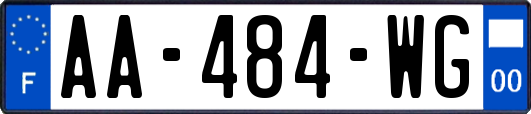 F

AA-484-WG

00